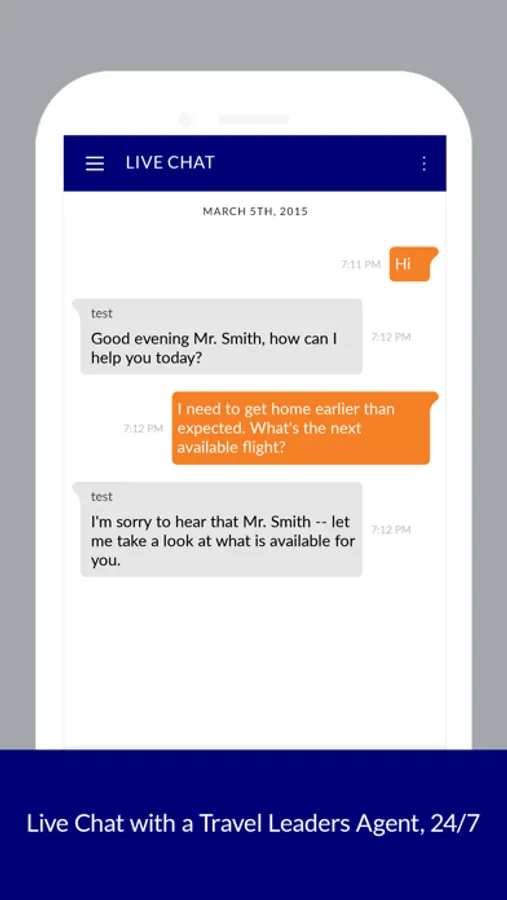 LIVE CHAT

MARCH 5TH, 2015

7:11 PM Hi

test
Good evening Mr. Smith, how can I help you today? 7:12 PM

7:12 PM I need to get home earlier than expected. What's the next available flight?

test
I'm sorry to hear that Mr. Smith -- let me take a look at what is available for you. 7:12 PM

Live Chat with a Travel Leaders Agent, 24/7